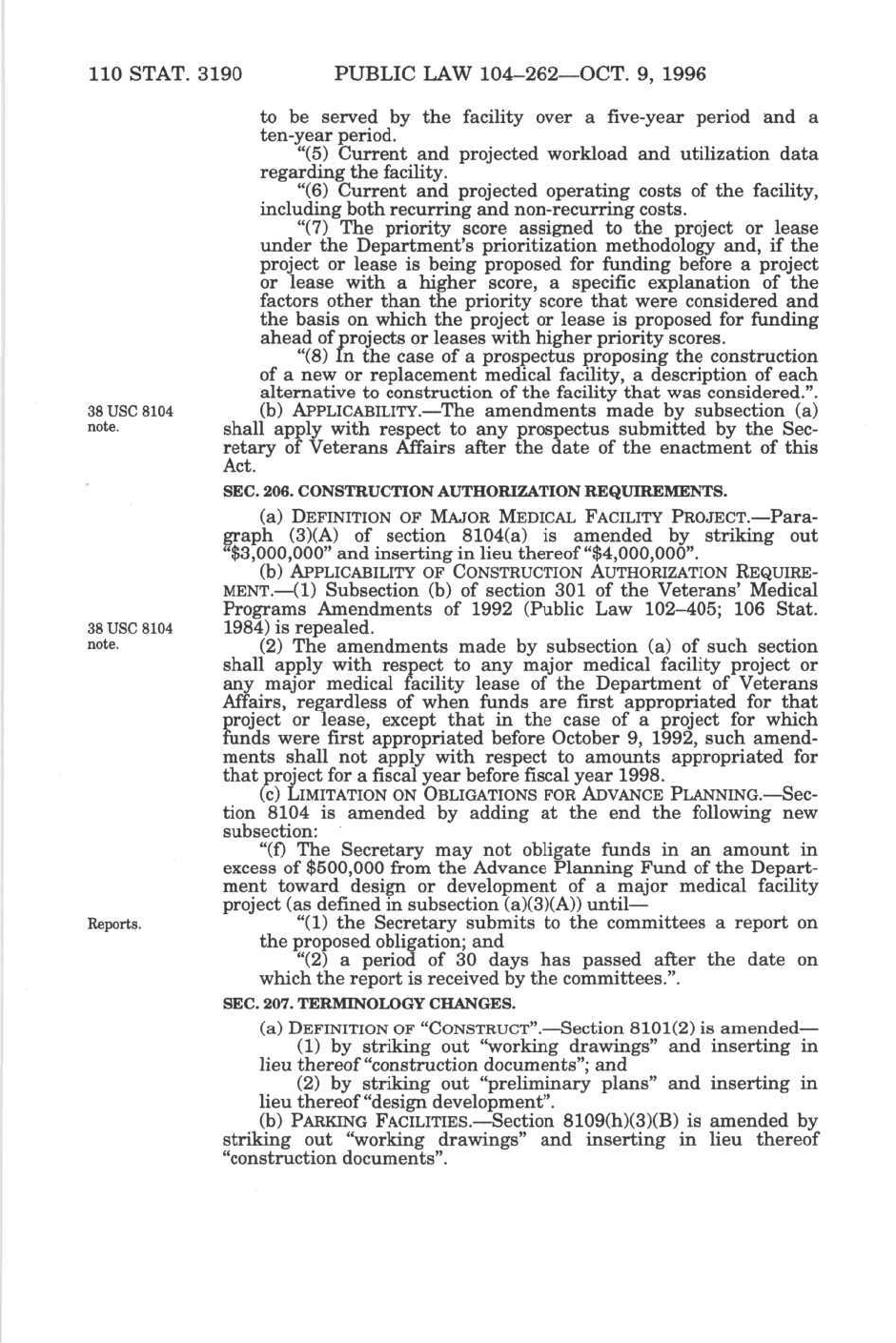 110 STAT. 3190 PUBLIC LAW 104–262—OCT. 9, 1996

to be served by the facility over a five-year period and a ten-year period.

"(5) Current and projected workload and utilization data regarding the facility.

"(6) Current and projected operating costs of the facility, including both recurring and non-recurring costs.

"(7) The priority score assigned to the project or lease under the Department's prioritization methodology and, if the project or lease is being proposed for funding before a project or lease with a higher score, a specific explanation of the factors other than the priority score that were considered and the basis on which the project or lease is proposed for funding ahead of projects or leases with higher priority scores.

"(8) In the case of a prospectus proposing the construction of a new or replacement medical facility, a description of each alternative to construction of the facility that was considered.".

38 USC 8104 note.

(b) APPLICABILITY.—The amendments made by subsection (a) shall apply with respect to any prospectus submitted by the Secretary of Veterans Affairs after the date of the enactment of this Act.

SEC. 206. CONSTRUCTION AUTHORIZATION REQUIREMENTS.

(a) DEFINITION OF MAJOR MEDICAL FACILITY PROJECT.—Paragraph (3)(A) of section 8104(a) is amended by striking out "$3,000,000" and inserting in lieu thereof "$4,000,000".

(b) APPLICABILITY OF CONSTRUCTION AUTHORIZATION REQUIREMENT.—(1) Subsection (b) of section 301 of the Veterans' Medical Programs Amendments of 1992 (Public Law 102–405; 106 Stat. 1984) is repealed.

38 USC 8104 note.

(2) The amendments made by subsection (a) of such section shall apply with respect to any major medical facility project or any major medical facility lease of the Department of Veterans Affairs, regardless of when funds are first appropriated for that project or lease, except that in the case of a project for which funds were first appropriated before October 9, 1992, such amendments shall not apply with respect to amounts appropriated for that project for a fiscal year before fiscal year 1998.

(c) LIMITATION ON OBLIGATIONS FOR ADVANCE PLANNING.—Section 8104 is amended by adding at the end the following new subsection:

"(f) The Secretary may not obligate funds in an amount in excess of $500,000 from the Advance Planning Fund of the Department toward design or development of a major medical facility project (as defined in subsection (a)(3)(A)) until—

Reports.

"(1) the Secretary submits to the committees a report on the proposed obligation; and

"(2) a period of 30 days has passed after the date on which the report is received by the committees.".

SEC. 207. TERMINOLOGY CHANGES.

(a) DEFINITION OF "CONSTRUCT".—Section 8101(2) is amended—

(1) by striking out "working drawings" and inserting in lieu thereof "construction documents"; and

(2) by striking out "preliminary plans" and inserting in lieu thereof "design development".

(b) PARKING FACILITIES.—Section 8109(h)(3)(B) is amended by striking out "working drawings" and inserting in lieu thereof "construction documents".